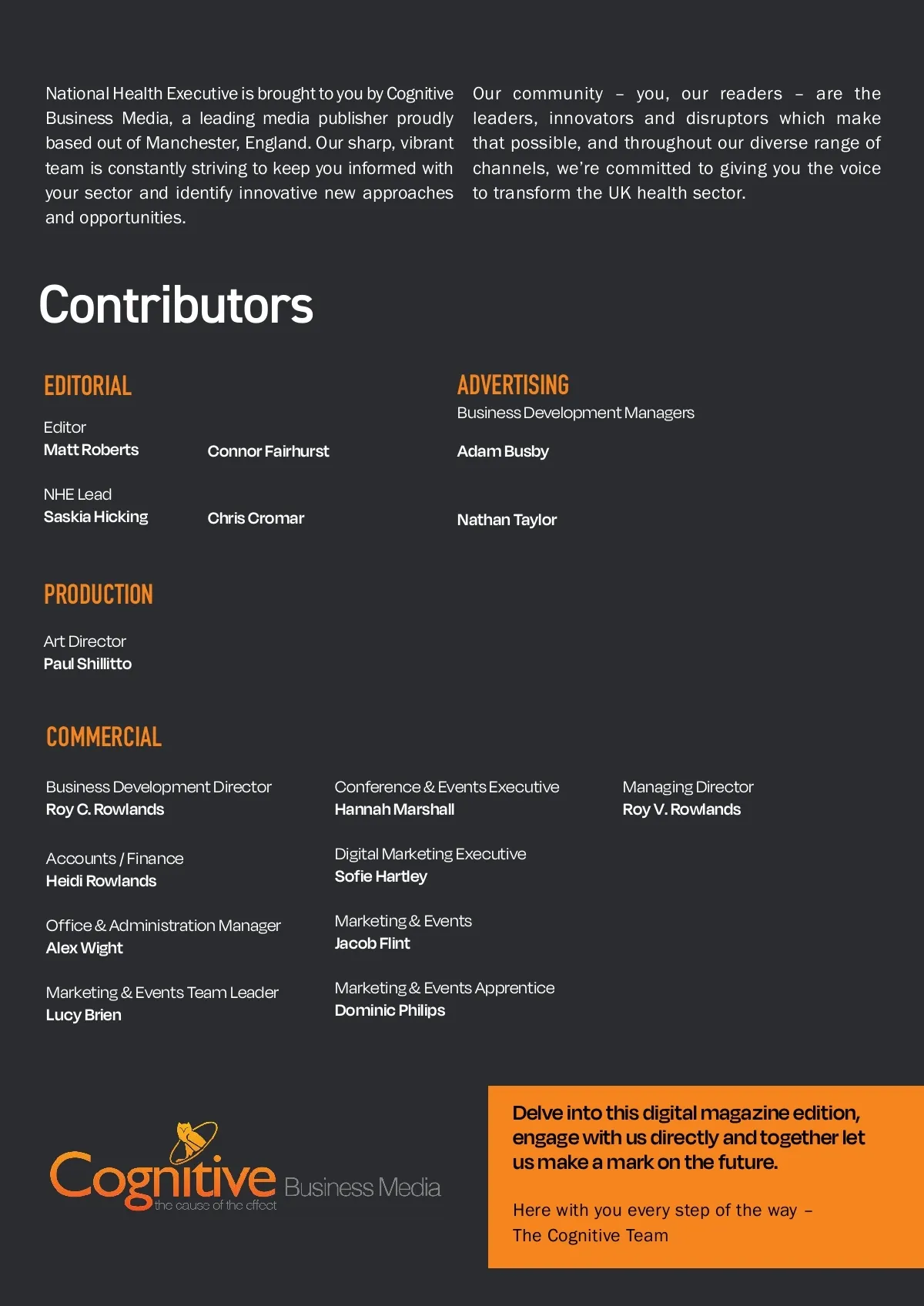 National Health Executive is brought to you by Cognitive Business Media, a leading media publisher proudly based out of Manchester, England. Our sharp, vibrant team is constantly striving to keep you informed with your sector and identify innovative new approaches and opportunities.

Our community – you, our readers – are the leaders, innovators and disruptors which make that possible, and throughout our diverse range of channels, we're committed to giving you the voice to transform the UK health sector.

Contributors

EDITORIAL

Editor
Matt Roberts

Connor Fairhurst

NHE Lead
Saskia Hicking

Chris Cromar

ADVERTISING

Business Development Managers

Adam Busby

Nathan Taylor

PRODUCTION

Art Director
Paul Shillitto

COMMERCIAL

Business Development Director
Roy C. Rowlands

Accounts / Finance
Heidi Rowlands

Office & Administration Manager
Alex Wight

Marketing & Events Team Leader
Lucy Brien

Conference & Events Executive
Hannah Marshall

Digital Marketing Executive
Sofie Hartley

Marketing & Events
Jacob Flint

Marketing & Events Apprentice
Dominic Philips

Managing Director
Roy V. Rowlands

Cognitive Business Media
the cause of the effect

Delve into this digital magazine edition, engage with us directly and together let us make a mark on the future.

Here with you every step of the way –
The Cognitive Team